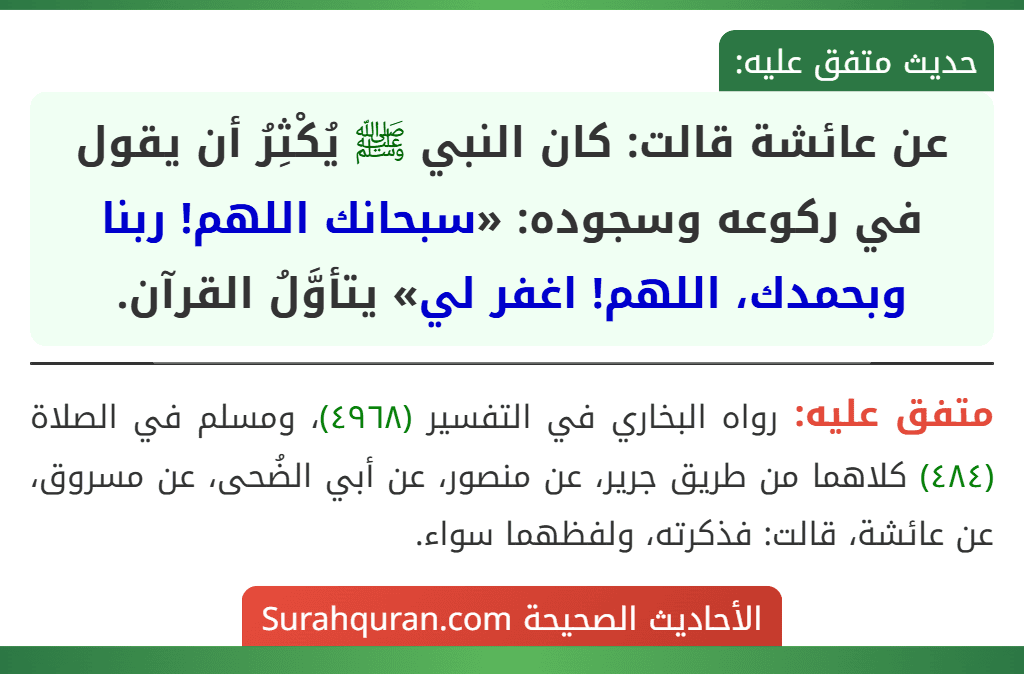 حديث متفق عليه:

عن عائشة قالت: كان النبي ﷺ يُكْثِرُ أن يقول في ركوعه وسجوده: «سبحانك اللهم! ربنا وبحمدك، اللهم! اغفر لي» يتأوَّلُ القرآن.

متفق عليه: رواه البخاري في التفسير (٤٩٦٨)، ومسلم في الصلاة (٤٨٤) كلاهما من طريق جرير، عن منصور، عن أبي الضُحى، عن مسروق، عن عائشة، قالت: فذكرته، ولفظهما سواء.

الأحاديث الصحيحة Surahquran.com